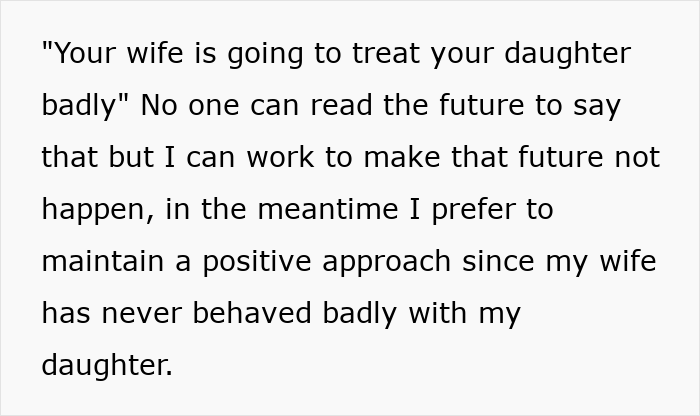 "Your wife is going to treat your daughter badly" No one can read the future to say that but I can work to make that future not happen, in the meantime I prefer to maintain a positive approach since my wife has never behaved badly with my daughter.